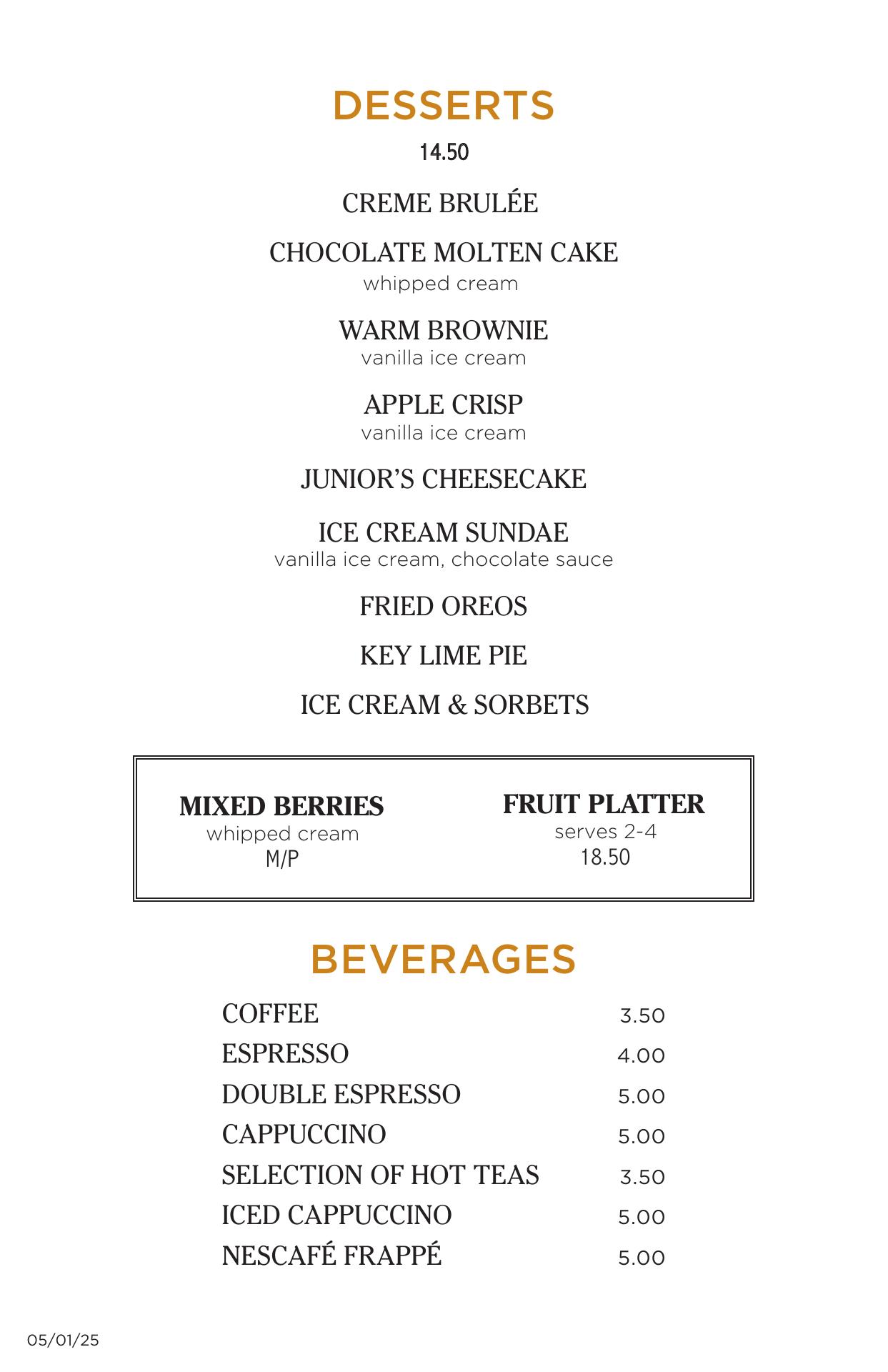 DESSERTS

14.50

CREME BRULÉE

CHOCOLATE MOLTEN CAKE
whipped cream

WARM BROWNIE
vanilla ice cream

APPLE CRISP
vanilla ice cream

JUNIOR'S CHEESECAKE

ICE CREAM SUNDAE
vanilla ice cream, chocolate sauce

FRIED OREOS

KEY LIME PIE

ICE CREAM & SORBETS

MIXED BERRIES
whipped cream
M/P

FRUIT PLATTER
serves 2-4
18.50

BEVERAGES

| | |
|---|---|
| COFFEE | 3.50 |
| ESPRESSO | 4.00 |
| DOUBLE ESPRESSO | 5.00 |
| CAPPUCCINO | 5.00 |
| SELECTION OF HOT TEAS | 3.50 |
| ICED CAPPUCCINO | 5.00 |
| NESCAFÉ FRAPPÉ | 5.00 |

05/01/25